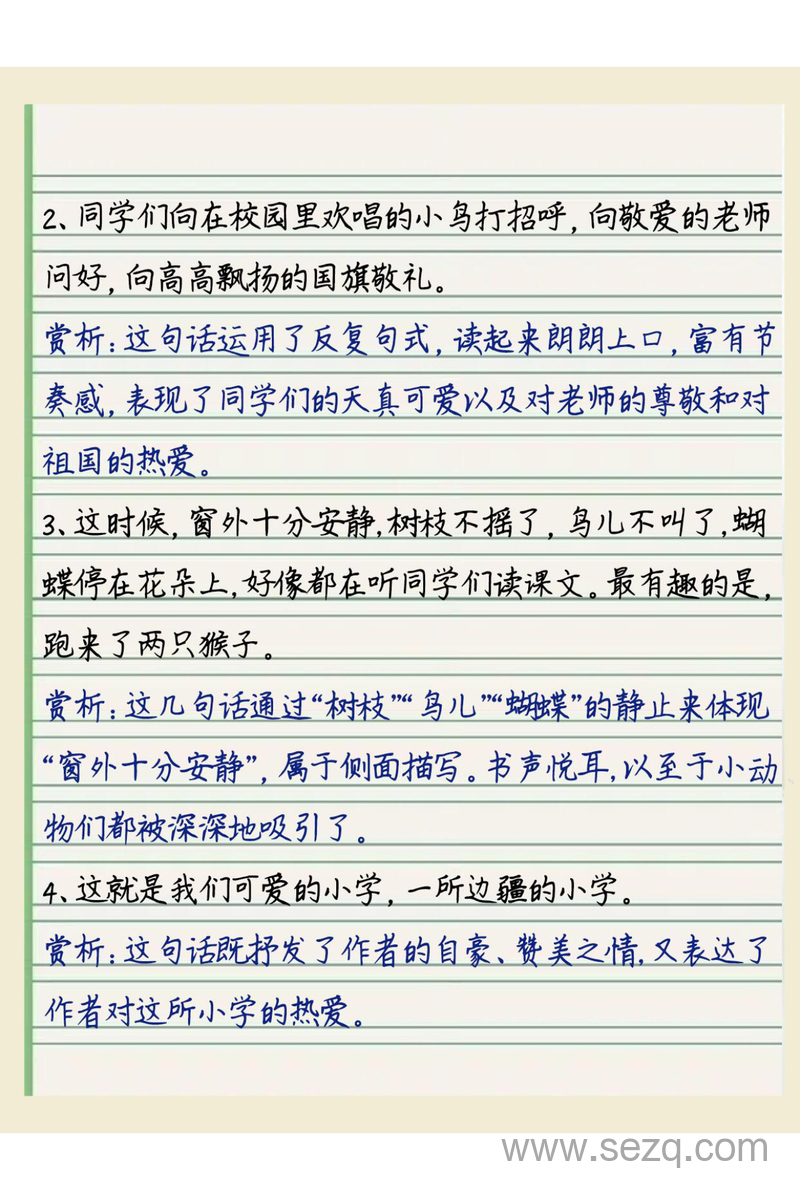 2、同学们向在校园里欢唱的小鸟打招呼，向敬爱的老师问好，向高高飘扬的国旗敬礼。

赏析：这句话运用了反复句式，读起来朗朗上口，富有节奏感，表现了同学们的天真可爱以及对老师的尊敬和对祖国的热爱。

3、这时候，窗外十分安静，树枝不摇了，鸟儿不叫了，蝴蝶停在花朵上，好像都在听同学们读课文。最有趣的是，跑来了两只猴子。

赏析：这几句话通过“树枝”“鸟儿”“蝴蝶”的静止来体现“窗外十分安静”，属于侧面描写。书声悦耳，以至于小动物们都被深深地吸引了。

4、这就是我们可爱的小学，一所边疆的小学。

赏析：这句话既抒发了作者的自豪、赞美之情，又表达了作者对这所小学的热爱。

www.sezq.com